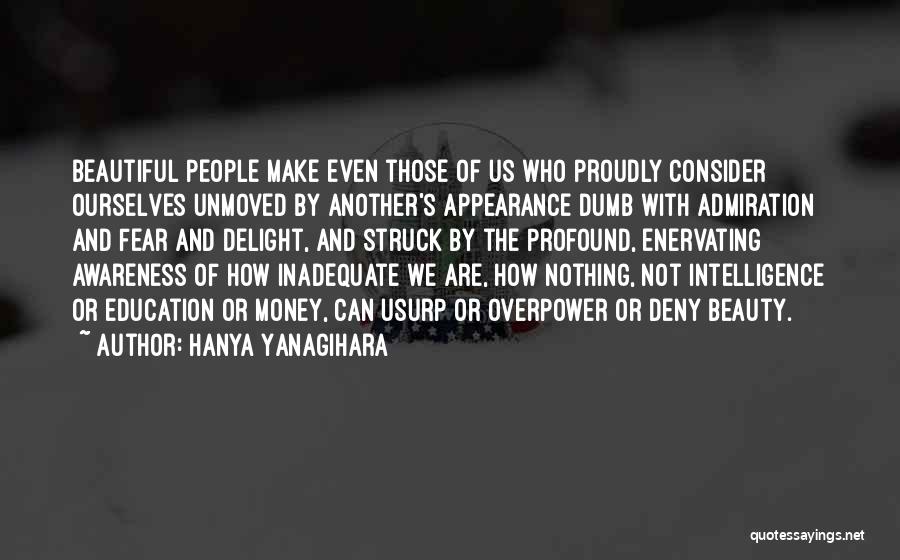 BEAUTIFUL PEOPLE MAKE EVEN THOSE OF US WHO PROUDLY CONSIDER OURSELVES UNMOVED BY ANOTHER'S APPEARANCE DUMB WITH ADMIRATION AND FEAR AND DELIGHT, AND STRUCK BY THE PROFOUND, ENERVATING AWARENESS OF HOW INADEQUATE WE ARE, HOW NOTHING, NOT INTELLIGENCE OR EDUCATION OR MONEY, CAN USURP OR OVERPOWER OR DENY BEAUTY.

~ AUTHOR: HANYA YANAGIHARA

quotessayings.net